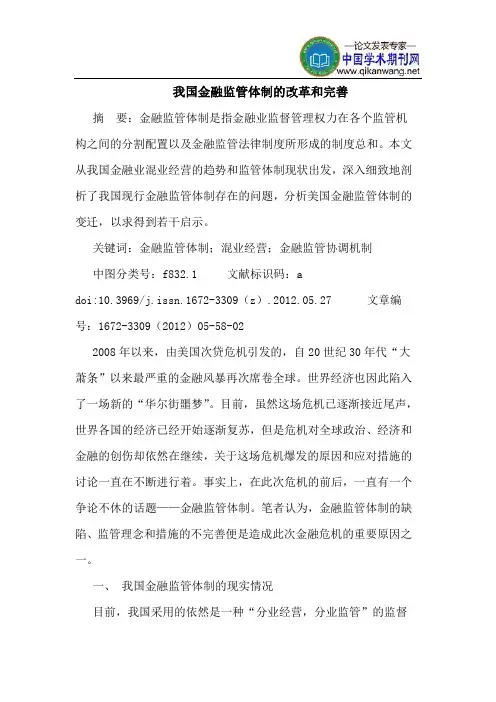 —论文发表专家—
中国学术期刊网
www.qikanwang.net

我国金融监管体制的改革和完善

摘　要：金融监管体制是指金融业监督管理权力在各个监管机构之间的分割配置以及金融监管法律制度所形成的制度总和。本文从我国金融业混业经营的趋势和监管体制现状出发，深入细致地剖析了我国现行金融监管体制存在的问题，分析美国金融监管体制的变迁，以求得到若干启示。

关键词：金融监管体制；混业经营；金融监管协调机制

中图分类号：f832.1　　文献标识码：a

doi:10.3969/j.issn.1672-3309（z）.2012.05.27　　文章编号：1672-3309（2012）05-58-02

2008年以来，由美国次贷危机引发的，自20世纪30年代“大萧条”以来最严重的金融风暴再次席卷全球。世界经济也因此陷入了一场新的“华尔街噩梦”。目前，虽然这场危机已逐渐接近尾声，世界各国的经济已经开始逐渐复苏，但是危机对全球政治、经济和金融的创伤却依然在继续，关于这场危机爆发的原因和应对措施的讨论一直在不断进行着。事实上，在此次危机的前后，一直有一个争论不休的话题——金融监管体制。笔者认为，金融监管体制的缺陷、监管理念和措施的不完善便是造成此次金融危机的重要原因之一。

一、　我国金融监管体制的现实情况

目前，我国采用的依然是一种“分业经营，分业监管”的监督